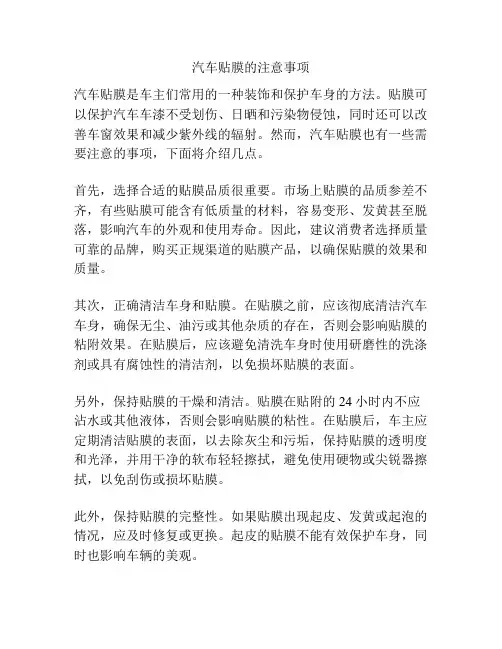 汽车贴膜的注意事项

汽车贴膜是车主们常用的一种装饰和保护车身的方法。贴膜可以保护汽车车漆不受划伤、日晒和污染物侵蚀，同时还可以改善车窗效果和减少紫外线的辐射。然而，汽车贴膜也有一些需要注意的事项，下面将介绍几点。

首先，选择合适的贴膜品质很重要。市场上贴膜的品质参差不齐，有些贴膜可能含有低质量的材料，容易变形、发黄甚至脱落，影响汽车的外观和使用寿命。因此，建议消费者选择质量可靠的品牌，购买正规渠道的贴膜产品，以确保贴膜的效果和质量。

其次，正确清洁车身和贴膜。在贴膜之前，应该彻底清洁汽车车身，确保无尘、油污或其他杂质的存在，否则会影响贴膜的粘附效果。在贴膜后，应该避免清洗车身时使用研磨性的洗涤剂或具有腐蚀性的清洁剂，以免损坏贴膜的表面。

另外，保持贴膜的干燥和清洁。贴膜在贴附的 24 小时内不应沾水或其他液体，否则会影响贴膜的粘性。在贴膜后，车主应定期清洁贴膜的表面，以去除灰尘和污垢，保持贴膜的透明度和光泽，并用干净的软布轻轻擦拭，避免使用硬物或尖锐器擦拭，以免刮伤或损坏贴膜。

此外，保持贴膜的完整性。如果贴膜出现起皮、发黄或起泡的情况，应及时修复或更换。起皮的贴膜不能有效保护车身，同时也影响车辆的美观。